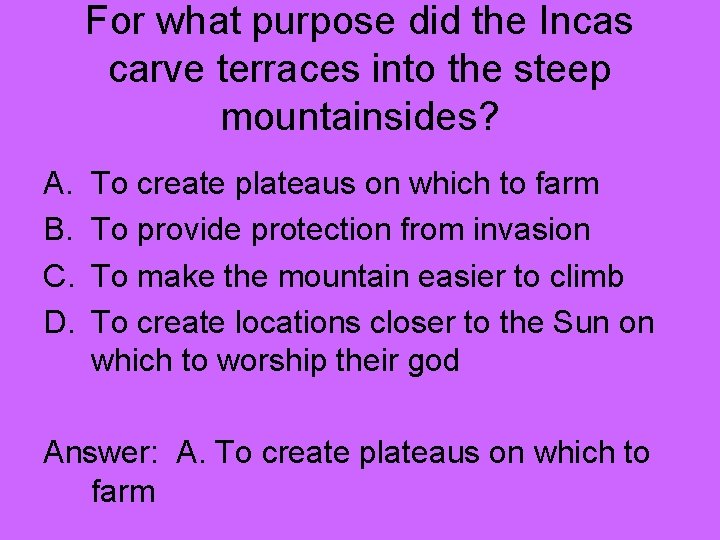 For what purpose did the Incas carve terraces into the steep mountainsides?

A. To create plateaus on which to farm
B. To provide protection from invasion
C. To make the mountain easier to climb
D. To create locations closer to the Sun on which to worship their god

Answer: A. To create plateaus on which to farm